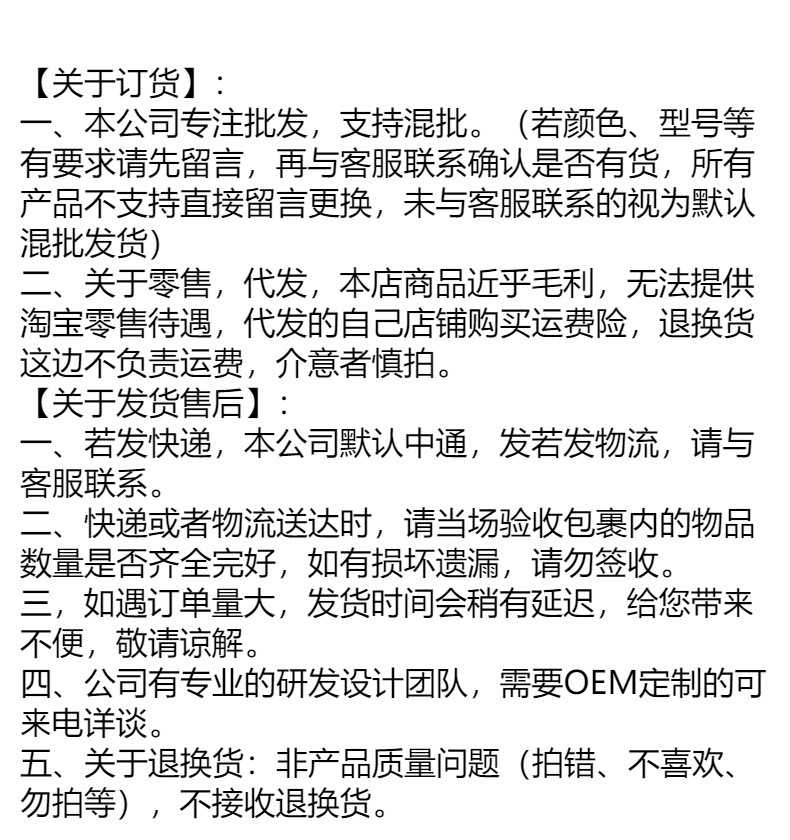 【关于订货】：
一、本公司专注批发，支持混批。（若颜色、型号等有要求请先留言，再与客服联系确认是否有货，所有产品不支持直接留言更换，未与客服联系的视为默认混批发货)
二、关于零售，代发，本店商品近乎毛利，无法提供淘宝零售待遇，代发的自己店铺购买运费险，退换货这边不负责运费，介意者慎拍。
【关于发货售后】：
一、若发快递，本公司默认中通，发若发物流，请与客服联系。
二、快递或者物流送达时，请当场验收包裹内的物品数量是否齐全完好，如有损坏遗漏，请勿签收。
三，如遇订单量大，发货时间会稍有延迟，给您带来不便，敬请谅解。
四、公司有专业的研发设计团队，需要OEM定制的可来电详谈。
五、关于退换货：非产品质量问题（拍错、不喜欢、勿拍等），不接收退换货。